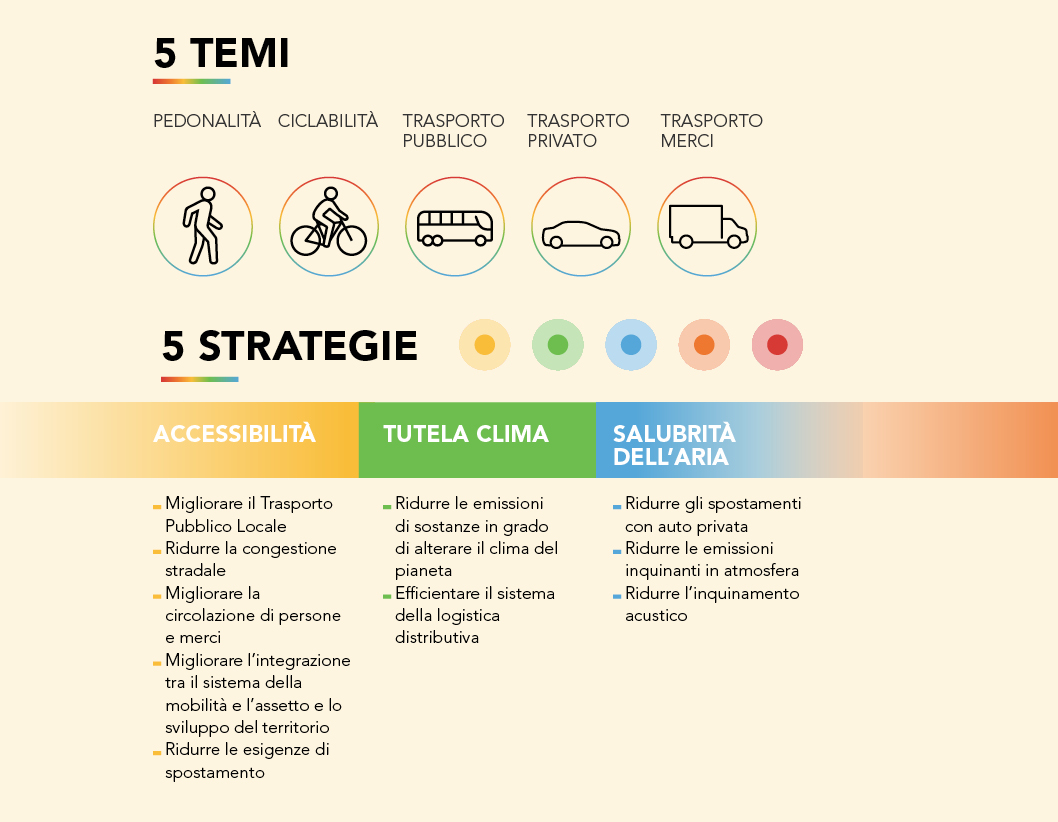 5 TEMI

PEDONALITÀ

CICLABILITÀ

TRASPORTO PUBBLICO

TRASPORTO PRIVATO

TRASPORTO MERCI

5 STRATEGIE

ACCESSIBILITÀ

- Migliorare il Trasporto Pubblico Locale
- Ridurre la congestione stradale
- Migliorare la circolazione di persone e merci
- Migliorare l'integrazione tra il sistema della mobilità e l'assetto e lo sviluppo del territorio
- Ridurre le esigenze di spostamento

TUTELA CLIMA

- Ridurre le emissioni di sostanze in grado di alterare il clima del pianeta
- Efficientare il sistema della logistica distributiva

SALUBRITÀ DELL'ARIA

- Ridurre gli spostamenti con auto privata
- Ridurre le emissioni inquinanti in atmosfera
- Ridurre l'inquinamento acustico